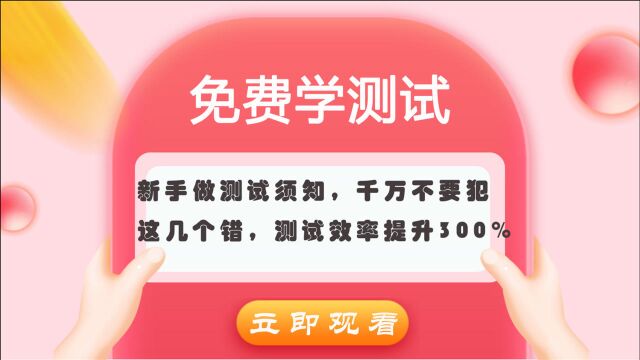 免费学测试

新手做测试须知，千万不要犯这几个错，测试效率提升300%

立即观看